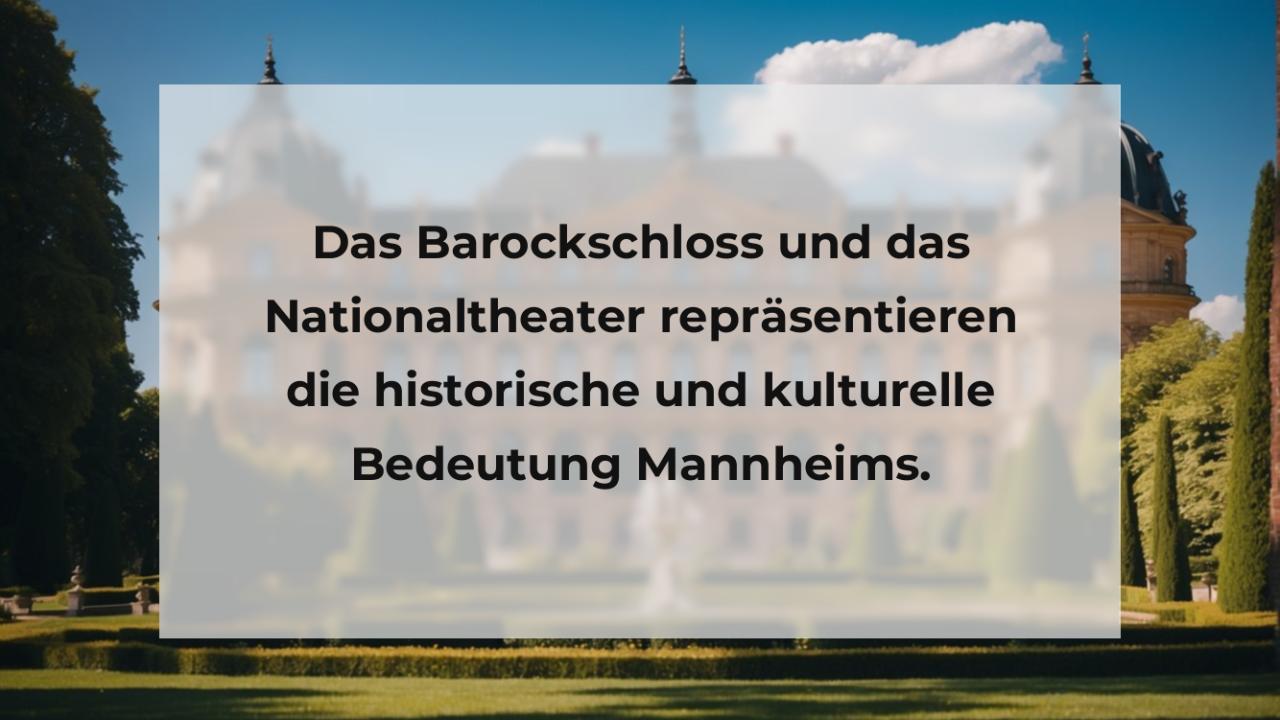 Das Barockschloss und das Nationaltheater repräsentieren die historische und kulturelle Bedeutung Mannheims.